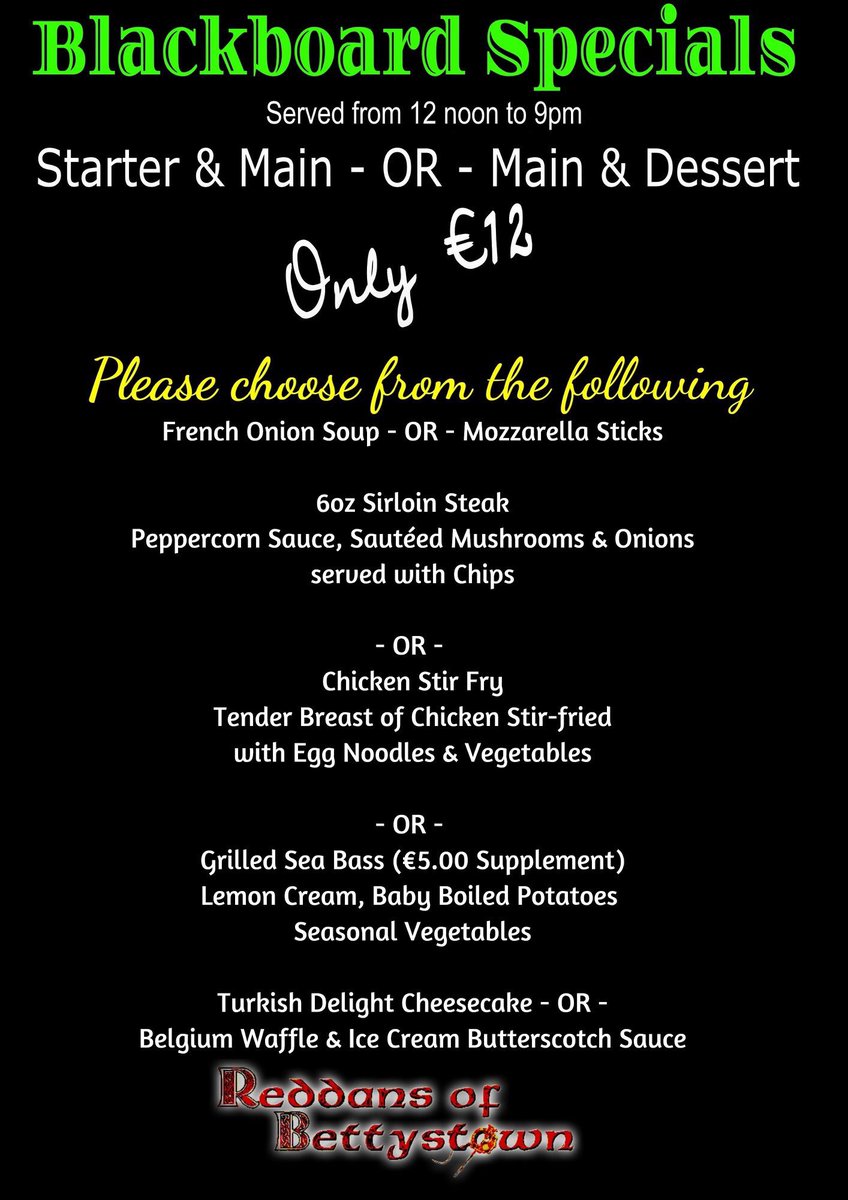 Blackboard Specials

Served from 12 noon to 9pm

Starter & Main - OR - Main & Dessert

Only €12

Please choose from the following

French Onion Soup - OR - Mozzarella Sticks

6oz Sirloin Steak
Peppercorn Sauce, Sautéed Mushrooms & Onions
served with Chips

- OR -
Chicken Stir Fry
Tender Breast of Chicken Stir-fried
with Egg Noodles & Vegetables

- OR -
Grilled Sea Bass (€5.00 Supplement)
Lemon Cream, Baby Boiled Potatoes
Seasonal Vegetables

Turkish Delight Cheesecake - OR -
Belgium Waffle & Ice Cream Butterscotch Sauce

Reddans of
Bettystown